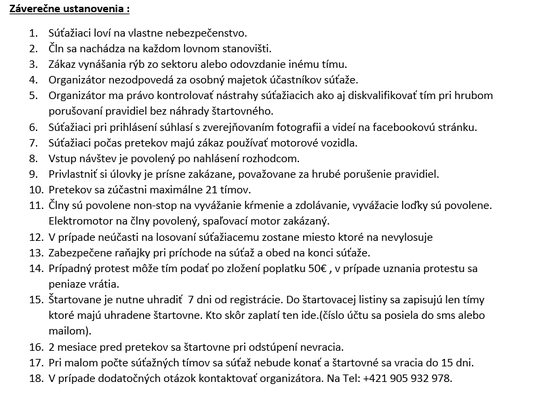 Záverečne ustanovenia :

1. Súťažiaci loví na vlastne nebezpečenstvo.
2. Čln sa nachádza na každom lovnom stanovišti.
3. Zákaz vynášania rýb zo sektoru alebo odovzdanie inému tímu.
4. Organizátor nezodpovedá za osobný majetok účastníkov súťaže.
5. Organizátor ma právo kontrolovať nástrahy súťažiacich ako aj diskvalifikovať tím pri hrubom porušovaní pravidiel bez náhrady štartovného.
6. Súťažiaci pri prihlásení súhlasí s zverejňovaním fotografii a videí na facebookovú stránku.
7. Súťažiaci počas pretekov majú zákaz používať motorové vozidla.
8. Vstup návštev je povolený po nahlásení rozhodcom.
9. Privlastniť si úlovky je prísne zakázane, považovane za hrubé porušenie pravidiel.
10. Pretekov sa zúčastni maximálne 21 tímov.
11. Člny sú povolene non-stop na vyvážanie kŕmenie a zdolávanie, vyvážacie loďky sú povolene. Elektromotor na člny povolený, spaľovací motor zakázaný.
12. V prípade neúčasti na losovaní súťažiacemu zostane miesto ktoré na nevylosuje
13. Zabezpečene raňajky pri príchode na súťaž a obed na konci súťaže.
14. Prípadný protest môže tím podať po zložení poplatku 50€ , v prípade uznania protestu sa peniaze vrátia.
15. Štartovane je nutne uhradiť 7 dni od registrácie. Do štartovacej listiny sa zapisujú len tímy ktoré majú uhradene štartovne. Kto skôr zaplatí ten ide.(číslo účtu sa posiela do sms alebo mailom).
16. 2 mesiace pred pretekov sa štartovne pri odstúpení nevracia.
17. Pri malom počte súťažných tímov sa súťaž nebude konať a štartovné sa vracia do 15 dni.
18. V prípade dodatočných otázok kontaktovať organizátora. Na Tel: +421 905 932 978.